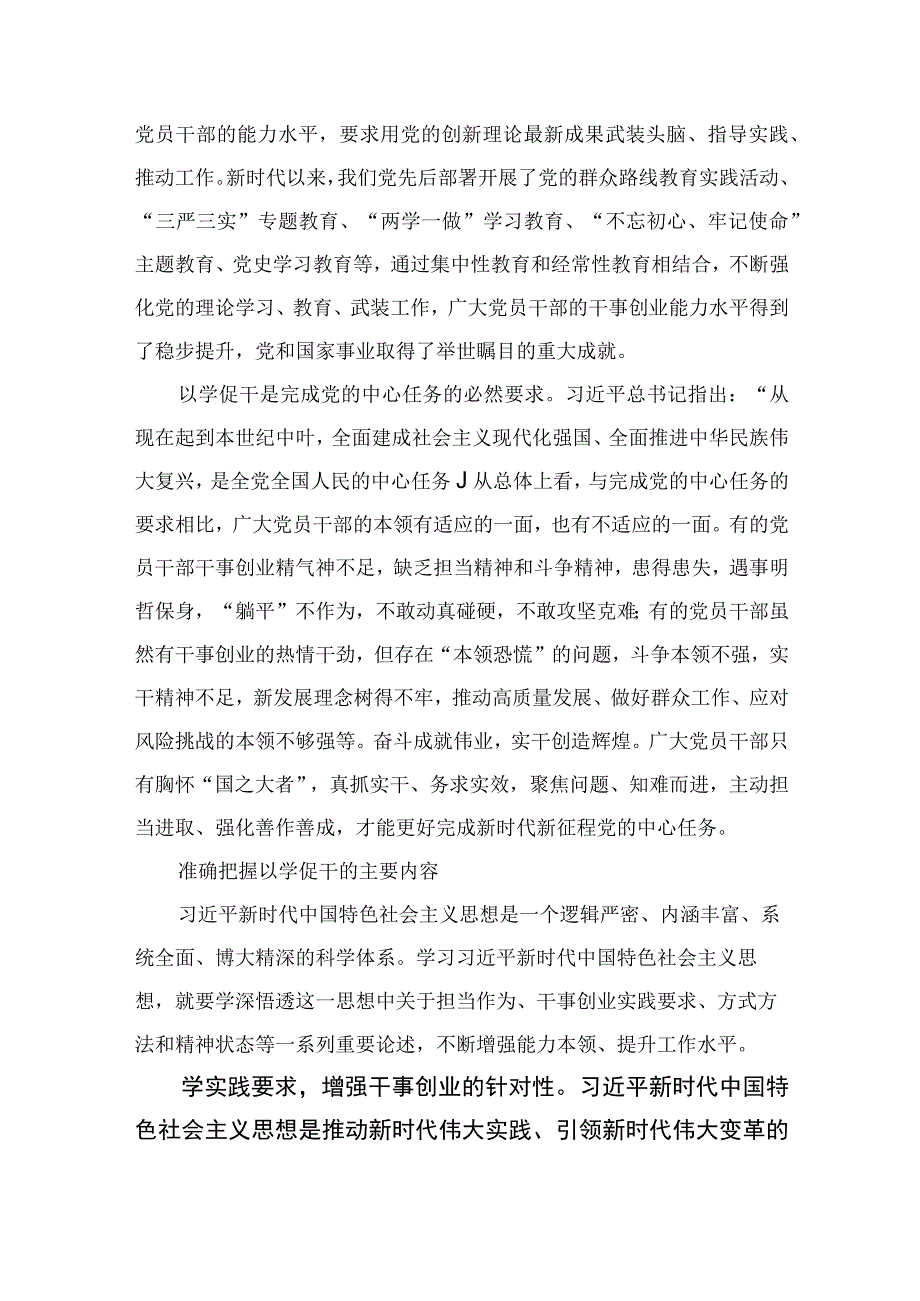 党员干部的能力水平，要求用党的创新理论最新成果武装头脑、指导实践、推动工作。新时代以来，我们党先后部署开展了党的群众路线教育实践活动、“三严三实”专题教育、“两学一做”学习教育、“不忘初心、牢记使命”主题教育、党史学习教育等，通过集中性教育和经常性教育相结合，不断强化党的理论学习、教育、武装工作，广大党员干部的干事创业能力水平得到了稳步提升，党和国家事业取得了举世瞩目的重大成就。

以学促干是完成党的中心任务的必然要求。习近平总书记指出：“从现在起到本世纪中叶，全面建成社会主义现代化强国、全面推进中华民族伟大复兴，是全党全国人民的中心任务J从总体上看，与完成党的中心任务的要求相比，广大党员干部的本领有适应的一面，也有不适应的一面。有的党员干部干事创业精气神不足，缺乏担当精神和斗争精神，患得患失，遇事明哲保身，“躺平”不作为，不敢动真碰硬，不敢攻坚克难;有的党员干部虽然有干事创业的热情干劲，但存在“本领恐慌”的问题，斗争本领不强，实干精神不足，新发展理念树得不牢，推动高质量发展、做好群众工作、应对风险挑战的本领不够强等。奋斗成就伟业，实干创造辉煌。广大党员干部只有胸怀“国之大者”，真抓实干、务求实效，聚焦问题、知难而进，主动担当进取、强化善作善成，才能更好完成新时代新征程党的中心任务。

准确把握以学促干的主要内容

习近平新时代中国特色社会主义思想是一个逻辑严密、内涵丰富、系统全面、博大精深的科学体系。学习习近平新时代中国特色社会主义思想，就要学深悟透这一思想中关于担当作为、干事创业实践要求、方式方法和精神状态等一系列重要论述，不断增强能力本领、提升工作水平。

学实践要求，增强干事创业的针对性。习近平新时代中国特色社会主义思想是推动新时代伟大实践、引领新时代伟大变革的